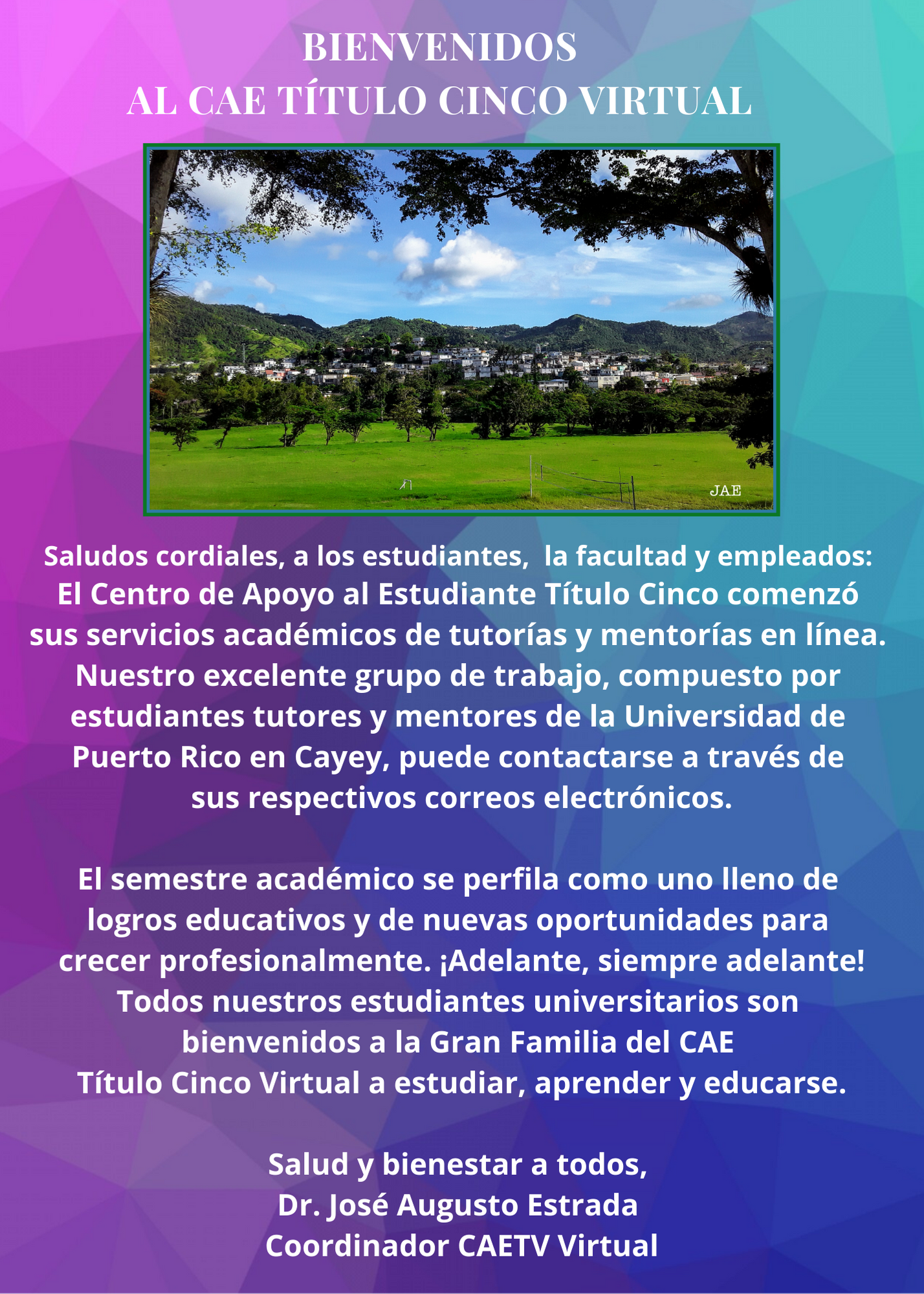 BIENVENIDOS
AL CAE TÍTULO CINCO VIRTUAL

JAE

Saludos cordiales, a los estudiantes, la facultad y empleados: El Centro de Apoyo al Estudiante Título Cinco comenzó sus servicios académicos de tutorías y mentorías en línea. Nuestro excelente grupo de trabajo, compuesto por estudiantes tutores y mentores de la Universidad de Puerto Rico en Cayey, puede contactarse a través de sus respectivos correos electrónicos.

El semestre académico se perfila como uno lleno de logros educativos y de nuevas oportunidades para crecer profesionalmente. ¡Adelante, siempre adelante! Todos nuestros estudiantes universitarios son bienvenidos a la Gran Familia del CAE Título Cinco Virtual a estudiar, aprender y educarse.

Salud y bienestar a todos,
Dr. José Augusto Estrada
Coordinador CAETV Virtual